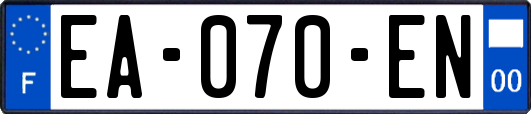 F
EA-070-EN
00